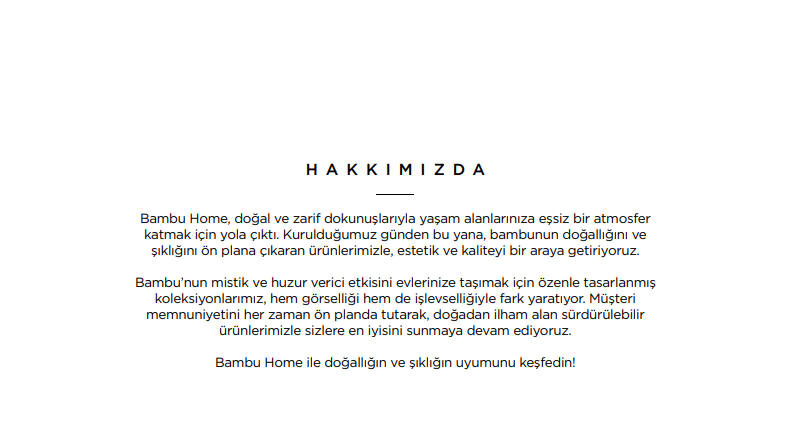 HAKKIMIZDA

Bambu Home, doğal ve zarif dokunuşlarıyla yaşam alanlarınıza eşsiz bir atmosfer katmak için yola çıktı. Kurulduğumuz günden bu yana, bambunun doğallığını ve şıklığını ön plana çıkaran ürünlerimizle, estetik ve kaliteyi bir araya getiriyoruz.

Bambu'nun mistik ve huzur verici etkisini evlerinize taşımak için özenle tasarlanmış koleksiyonlarımız, hem görselliği hem de işlevselliğiyle fark yaratıyor. Müşteri memnuniyetini her zaman ön planda tutarak, doğadan ilham alan sürdürülebilir ürünlerimizle sizlere en iyisini sunmaya devam ediyoruz.

Bambu Home ile doğallığın ve şıklığın uyumunu keşfedin!